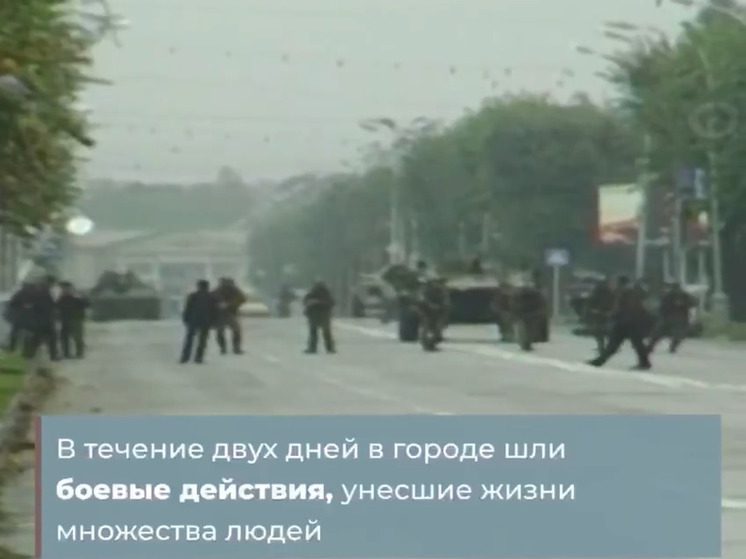 В течение двух дней в городе шли боевые действия, унесшие жизни множества людей